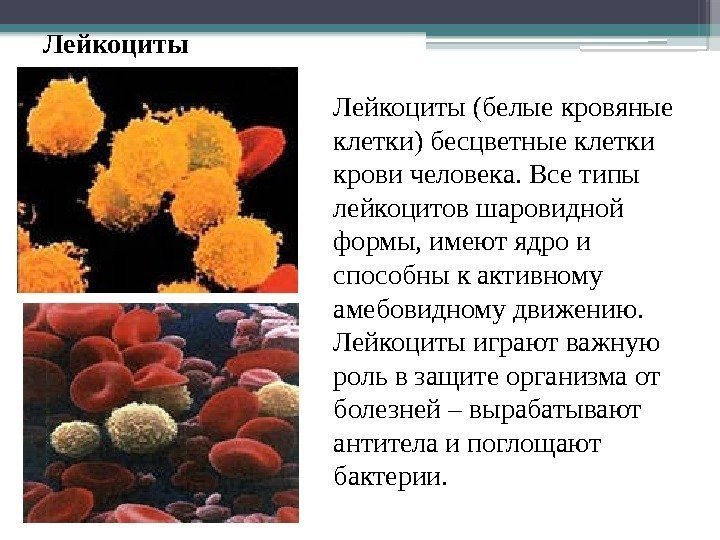 Лейкоциты

Лейкоциты (белые кровяные клетки) бесцветные клетки крови человека. Все типы лейкоцитов шаровидной формы, имеют ядро и способны к активному амебовидному движению. Лейкоциты играют важную роль в защите организма от болезней – вырабатывают антитела и поглощают бактерии.